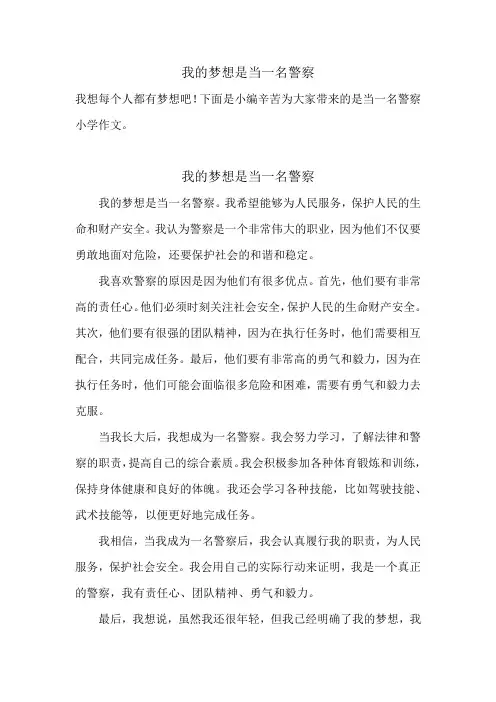 我的梦想是当一名警察

我想每个人都有梦想吧！下面是小编辛苦为大家带来的是当一名警察小学作文。

我的梦想是当一名警察

我的梦想是当一名警察。我希望能够为人民服务，保护人民的生命和财产安全。我认为警察是一个非常伟大的职业，因为他们不仅要勇敢地面对危险，还要保护社会的和谐和稳定。

我喜欢警察的原因是因为他们有很多优点。首先，他们要有非常高的责任心。他们必须时刻关注社会安全，保护人民的生命财产安全。其次，他们要有很强的团队精神，因为在执行任务时，他们需要相互配合，共同完成任务。最后，他们要有非常高的勇气和毅力，因为在执行任务时，他们可能会面临很多危险和困难，需要有勇气和毅力去克服。

当我长大后，我想成为一名警察。我会努力学习，了解法律和警察的职责，提高自己的综合素质。我会积极参加各种体育锻炼和训练，保持身体健康和良好的体魄。我还会学习各种技能，比如驾驶技能、武术技能等，以便更好地完成任务。

我相信，当我成为一名警察后，我会认真履行我的职责，为人民服务，保护社会安全。我会用自己的实际行动来证明，我是一个真正的警察，我有责任心、团队精神、勇气和毅力。

最后，我想说，虽然我还很年轻，但我已经明确了我的梦想，我